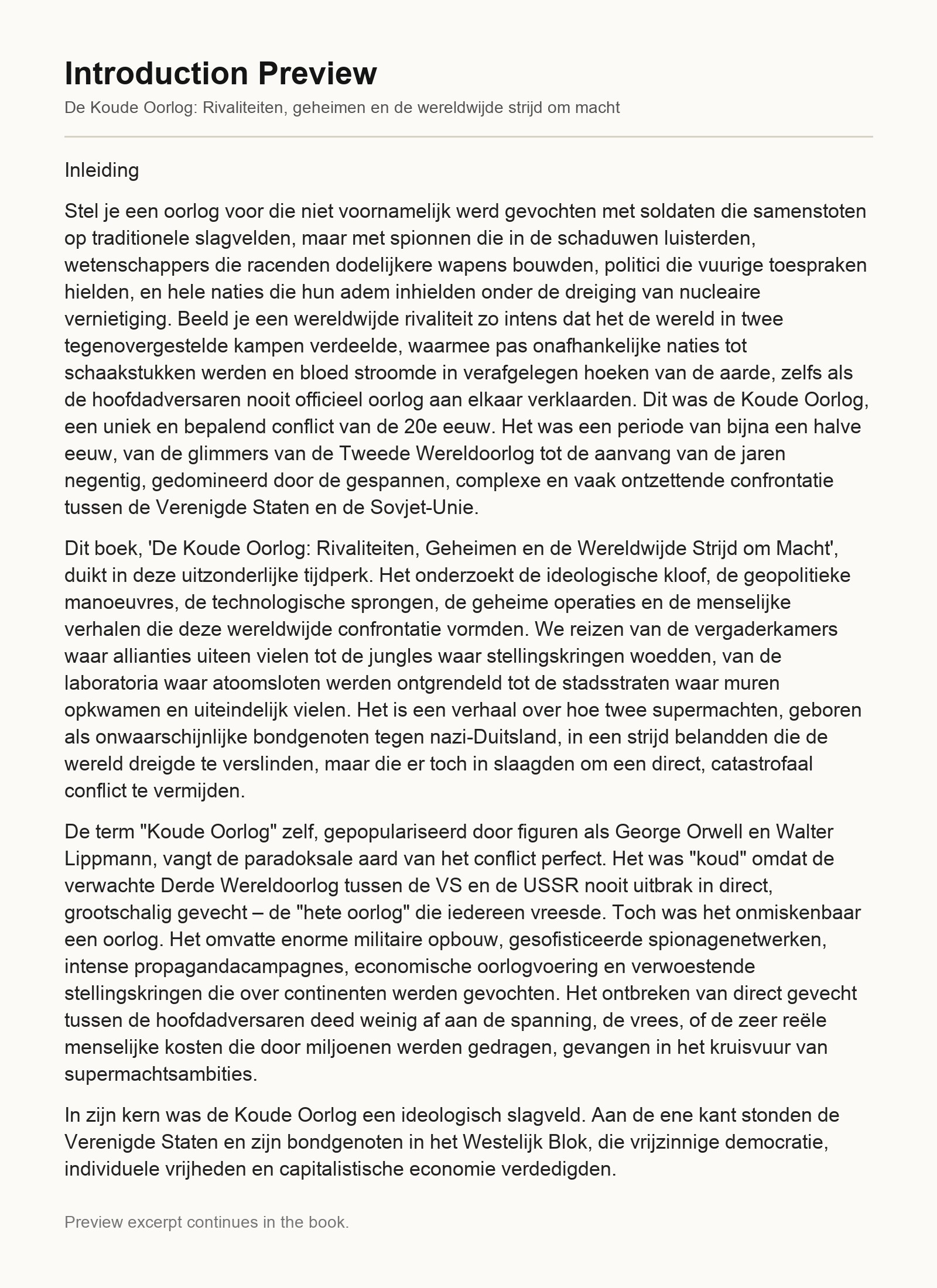 Introduction Preview

De Koude Oorlog: Rivaliteiten, geheimen en de wereldwijde strijd om macht

Inleiding

Stel je een oorlog voor die niet voornamelijk werd gevochten met soldaten die samenstoten op traditionele slagvelden, maar met spionnen die in de schaduwen luisterden, wetenschappers die racenden dodelijkere wapens bouwden, politici die vuurige toespraken hielden, en hele naties die hun adem inhielden onder de dreiging van nucleaire vernietiging. Beeld je een wereldwijde rivaliteit zo intens dat het de wereld in twee tegenovergestelde kampen verdeelde, waarmee pas onafhankelijke naties tot schaakstukken werden en bloed stroomde in verafgelegen hoeken van de aarde, zelfs als de hoofdadversaren nooit officieel oorlog aan elkaar verklaarden. Dit was de Koude Oorlog, een uniek en bepalend conflict van de 20e eeuw. Het was een periode van bijna een halve eeuw, van de glimmers van de Tweede Wereldoorlog tot de aanvang van de jaren negentig, gedomineerd door de gespannen, complexe en vaak ontzettende confrontatie tussen de Verenigde Staten en de Sovjet-Unie.

Dit boek, 'De Koude Oorlog: Rivaliteiten, Geheimen en de Wereldwijde Strijd om Macht', duikt in deze uitzonderlijke tijdperk. Het onderzoekt de ideologische kloof, de geopolitieke manoeuvres, de technologische sprongen, de geheime operaties en de menselijke verhalen die deze wereldwijde confrontatie vormden. We reizen van de vergaderkamers waar allianties uiteen vielen tot de jungles waar stellingskringen woedden, van de laboratoria waar atoomsloten werden ontgrendeld tot de stadsstraten waar muren opkwamen en uiteindelijk vielen. Het is een verhaal over hoe twee supermachten, geboren als onwaarschijnlijke bondgenoten tegen nazi-Duitsland, in een strijd belandden die de wereld dreigde te verslinden, maar die er toch in slaagden om een direct, catastrofaal conflict te vermijden.

De term "Koude Oorlog" zelf, gepopulariseerd door figuren als George Orwell en Walter Lippmann, vangt de paradoksale aard van het conflict perfect. Het was "koud" omdat de verwachte Derde Wereldoorlog tussen de VS en de USSR nooit uitbrak in direct, grootschalig gevecht – de "hete oorlog" die iedereen vreesde. Toch was het onmiskenbaar een oorlog. Het omvatte enorme militaire opbouw, gesofisticeerde spionagenetwerken, intense propagandacampagnes, economische oorlogvoering en verwoestende stellingskringen die over continenten werden gevochten. Het ontbreken van direct gevecht tussen de hoofdadversaren deed weinig af aan de spanning, de vrees, of de zeer reële menselijke kosten die door miljoenen werden gedragen, gevangen in het kruisvuur van supermachtsambities.

In zijn kern was de Koude Oorlog een ideologisch slagveld. Aan de ene kant stonden de Verenigde Staten en zijn bondgenoten in het Westelijk Blok, die vrijzinnige democratie, individuele vrijheden en capitalistische economie verdedigden.

Preview excerpt continues in the book.